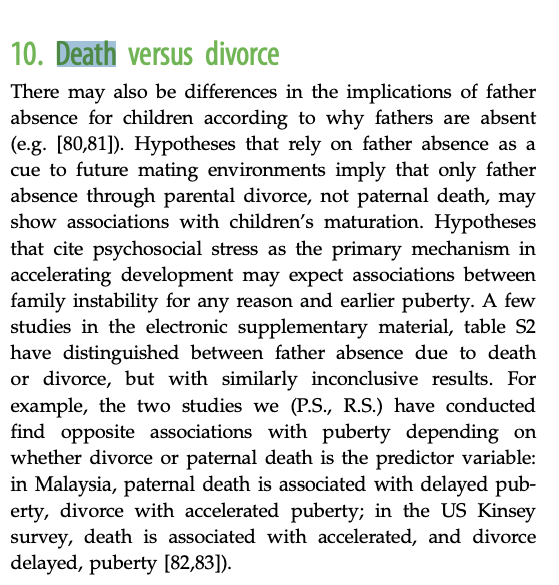 10. Death versus divorce

There may also be differences in the implications of father absence for children according to why fathers are absent (e.g. [80,81]). Hypotheses that rely on father absence as a cue to future mating environments imply that only father absence through parental divorce, not paternal death, may show associations with children's maturation. Hypotheses that cite psychosocial stress as the primary mechanism in accelerating development may expect associations between family instability for any reason and earlier puberty. A few studies in the electronic supplementary material, table S2 have distinguished between father absence due to death or divorce, but with similarly inconclusive results. For example, the two studies we (P.S., R.S.) have conducted find opposite associations with puberty depending on whether divorce or paternal death is the predictor variable: in Malaysia, paternal death is associated with delayed puberty, divorce with accelerated puberty; in the US Kinsey survey, death is associated with accelerated, and divorce delayed, puberty [82,83]).